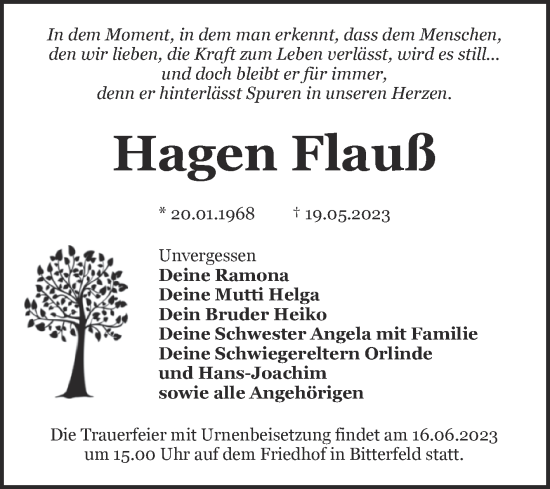 In dem Moment, in dem man erkennt, dass dem Menschen, den wir lieben, die Kraft zum Leben verlässt, wird es still... und doch bleibt er für immer, denn er hinterlässt Spuren in unseren Herzen.

Hagen Flauß

* 20.01.1968 † 19.05.2023

Unvergessen
Deine Ramona
Deine Mutti Helga
Dein Bruder Heiko
Deine Schwester Angela mit Familie
Deine Schwiegereltern Orlinde und Hans-Joachim
sowie alle Angehörigen

Die Trauerfeier mit Urnenbeisetzung findet am 16.06.2023 um 15.00 Uhr auf dem Friedhof in Bitterfeld statt.